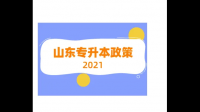 山东专升本政策
2021